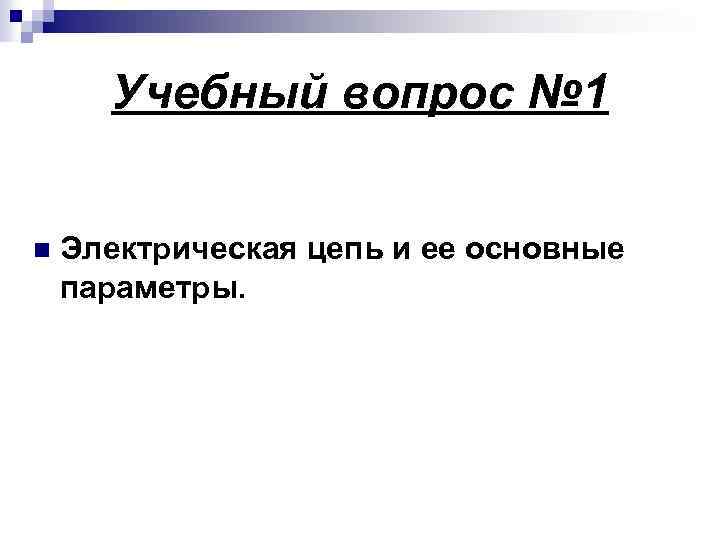 Учебный вопрос №1

Электрическая цепь и ее основные параметры.